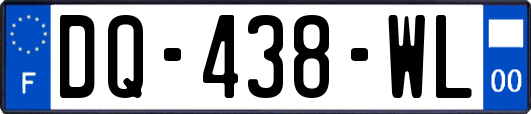 F
DQ-438-WL
00